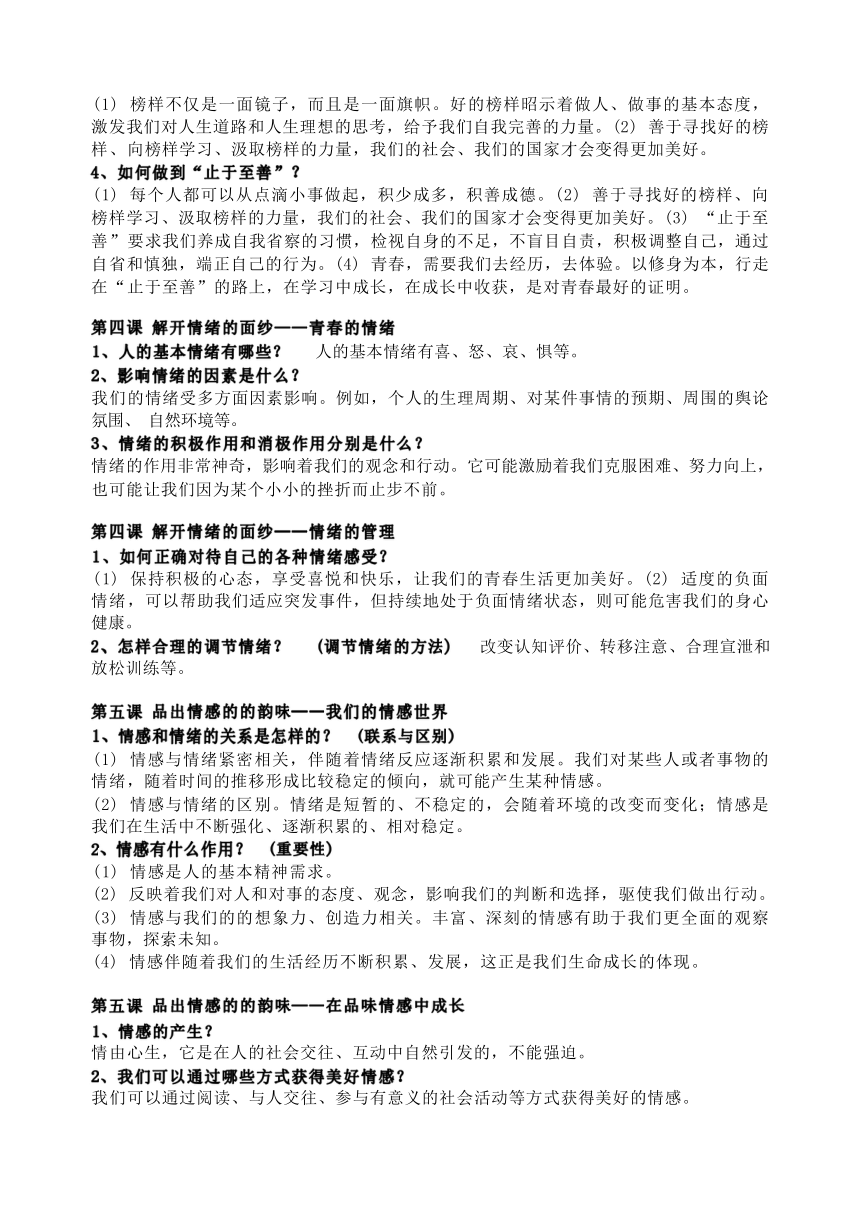 (1) 榜样不仅是一面镜子，而且是一面旗帜。好的榜样昭示着做人、做事的基本态度，激发我们对人生道路和人生理想的思考，给予我们自我完善的力量。(2) 善于寻找好的榜样、向榜样学习、汲取榜样的力量，我们的社会、我们的国家才会变得更加美好。

4、如何做到“止于至善”？

(1) 每个人都可以从点滴小事做起，积少成多，积善成德。(2) 善于寻找好的榜样、向榜样学习、汲取榜样的力量，我们的社会、我们的国家才会变得更加美好。(3) “止于至善”要求我们养成自我省察的习惯，检视自身的不足，不盲目自责，积极调整自己，通过自省和慎独，端正自己的行为。(4) 青春，需要我们去经历，去体验。以修身为本，行走在“止于至善”的路上，在学习中成长，在成长中收获，是对青春最好的证明。

第四课 解开情绪的面纱——青春的情绪

1、人的基本情绪有哪些？ 人的基本情绪有喜、怒、哀、惧等。

2、影响情绪的因素是什么？

我们的情绪受多方面因素影响。例如，个人的生理周期、对某件事情的预期、周围的舆论氛围、 自然环境等。

3、情绪的积极作用和消极作用分别是什么？

情绪的作用非常神奇，影响着我们的观念和行动。它可能激励着我们克服困难、努力向上，也可能让我们因为某个小小的挫折而止步不前。

第四课 解开情绪的面纱——情绪的管理

1、如何正确对待自己的各种情绪感受？

(1) 保持积极的心态，享受喜悦和快乐，让我们的青春生活更加美好。(2) 适度的负面情绪，可以帮助我们适应突发事件，但持续地处于负面情绪状态，则可能危害我们的身心健康。

2、怎样合理的调节情绪？ (调节情绪的方法) 改变认知评价、转移注意、合理宣泄和放松训练等。

第五课 品出情感的的韵味——我们的情感世界

1、情感和情绪的关系是怎样的？ (联系与区别)

(1) 情感与情绪紧密相关，伴随着情绪反应逐渐积累和发展。我们对某些人或者事物的情绪，随着时间的推移形成比较稳定的倾向，就可能产生某种情感。

(2) 情感与情绪的区别。情绪是短暂的、不稳定的，会随着环境的改变而变化；情感是我们在生活中不断强化、逐渐积累的、相对稳定。

2、情感有什么作用？ (重要性)

(1) 情感是人的基本精神需求。

(2) 反映着我们对人和对事的态度、观念，影响我们的判断和选择，驱使我们做出行动。

(3) 情感与我们的的想象力、创造力相关。丰富、深刻的情感有助于我们更全面的观察事物，探索未知。

(4) 情感伴随着我们的生活经历不断积累、发展，这正是我们生命成长的体现。

第五课 品出情感的的韵味——在品味情感中成长

1、情感的产生？

情由心生，它是在人的社会交往、互动中自然引发的，不能强迫。

2、我们可以通过哪些方式获得美好情感？

我们可以通过阅读、与人交往、参与有意义的社会活动等方式获得美好的情感。